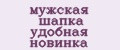 мужская шапка удобная новинка